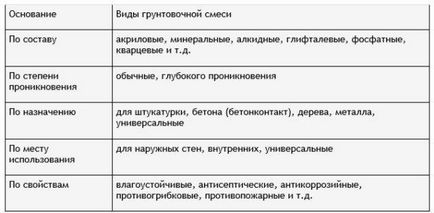 | Основание | Виды грунтовочной смеси |
|---|---|
| По составу | акриловые, минеральные, алкидные, глифталевые, фосфатные, кварцевые и т.д. |
| По степени проникновения | обычные, глубокого проникновения |
| По назначению | для штукатурки, бетона (бетонконтакт), дерева, металла, универсальные |
| По месту использования | для наружных стен, внутренних, универсальные |
| По свойствам | влагоустойчивые, антисептические, антикоррозийные, противогрибковые, противопожарные и т.д. |